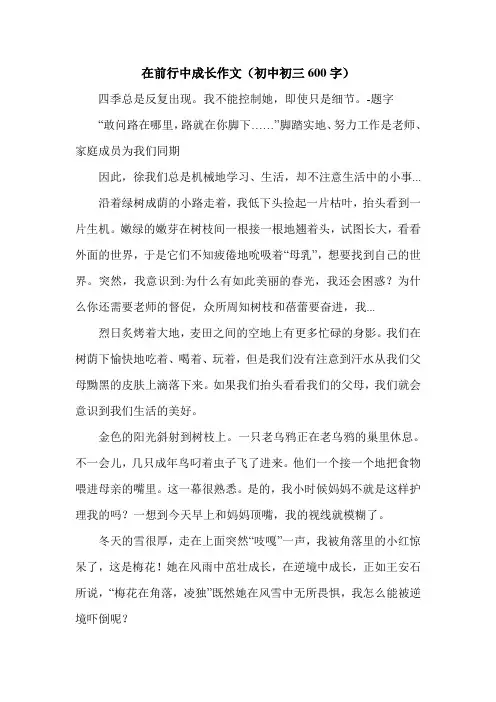 在前行中成长作文（初中初三 600 字）

四季总是反复出现。我不能控制她，即使只是细节。-题字

“敢问路在哪里，路就在你脚下……”脚踏实地、努力工作是老师、家庭成员为我们同期

因此，徐我们总是机械地学习、生活，却不注意生活中的小事...

沿着绿树成荫的小路走着，我低下头捡起一片枯叶，抬头看到一片生机。嫩绿的嫩芽在树枝间一根接一根地翘着头，试图长大，看看外面的世界，于是它们不知疲倦地吮吸着“母乳”，想要找到自己的世界。突然，我意识到:为什么有如此美丽的春光，我还会困惑？为什么你还需要老师的督促，众所周知树枝和蓓蕾要奋进，我...

烈日炙烤着大地，麦田之间的空地上有更多忙碌的身影。我们在树荫下愉快地吃着、喝着、玩着，但是我们没有注意到汗水从我们父母黝黑的皮肤上滴落下来。如果我们抬头看看我们的父母，我们就会意识到我们生活的美好。

金色的阳光斜射到树枝上。一只老乌鸦正在老乌鸦的巢里休息。不一会儿，几只成年鸟叼着虫子飞了进来。他们一个接一个地把食物喂进母亲的嘴里。这一幕很熟悉。是的，我小时候妈妈不就是这样护理我的吗？一想到今天早上和妈妈顶嘴，我的视线就模糊了。

冬天的雪很厚，走在上面突然“吱嘎”一声，我被角落里的小红惊呆了，这是梅花！她在风雨中茁壮成长，在逆境中成长，正如王安石所说，“梅花在角落，凌独”既然她在风雪中无所畏惧，我怎么能被逆境吓倒呢？